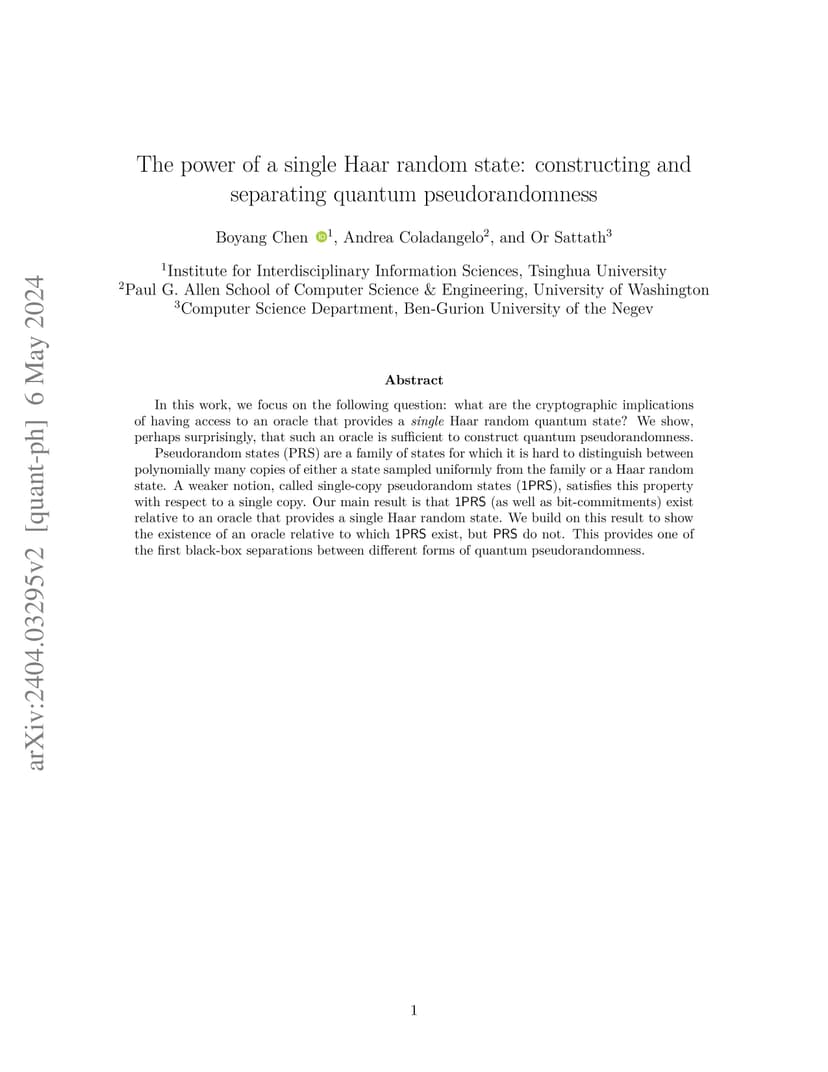 arXiv:2404.03295v2 [quant-ph] 6 May 2024

The power of a single Haar random state: constructing and separating quantum pseudorandomness

Boyang Chen $^1$, Andrea Coladangelo$^2$, and Or Sattath$^3$

$^1$Institute for Interdisciplinary Information Sciences, Tsinghua University
$^2$Paul G. Allen School of Computer Science & Engineering, University of Washington
$^3$Computer Science Department, Ben-Gurion University of the Negev

Abstract

In this work, we focus on the following question: what are the cryptographic implications of having access to an oracle that provides a single Haar random quantum state? We show, perhaps surprisingly, that such an oracle is sufficient to construct quantum pseudorandomness.

Pseudorandom states (PRS) are a family of states for which it is hard to distinguish between polynomially many copies of either a state sampled uniformly from the family or a Haar random state. A weaker notion, called single-copy pseudorandom states (1PRS), satisfies this property with respect to a single copy. Our main result is that 1PRS (as well as bit-commitments) exist relative to an oracle that provides a single Haar random state. We build on this result to show the existence of an oracle relative to which 1PRS exist, but PRS do not. This provides one of the first black-box separations between different forms of quantum pseudorandomness.

1